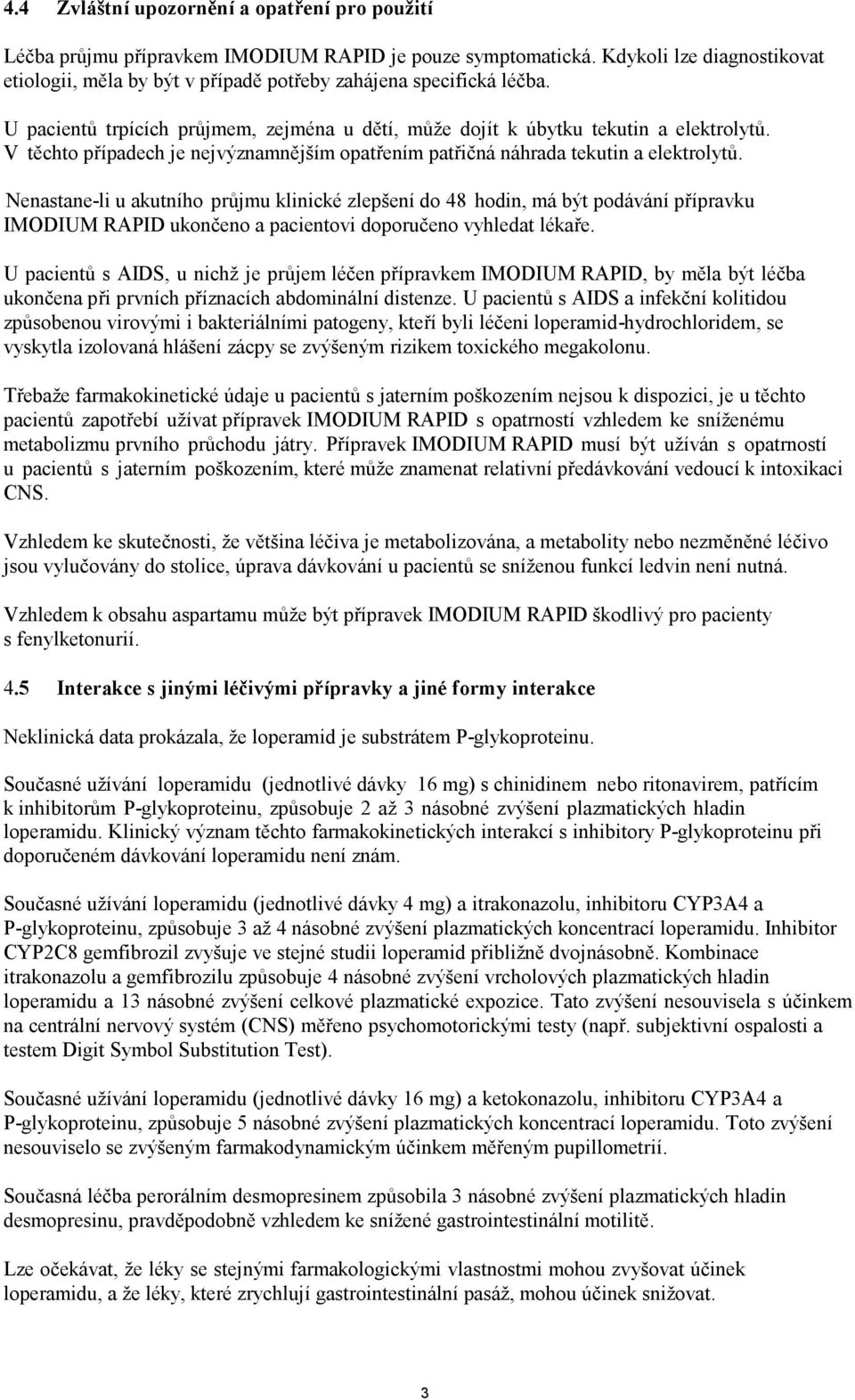 4.4 Zvláštní upozornění a opatření pro použití

Léčba průjmu přípravkem IMODIUM RAPID je pouze symptomatická. Kdykoli lze diagnostikovat etiologii, měla by být v případě potřeby zahájena specifická léčba.

U pacientů trpících průjmem, zejména u dětí, může dojít k úbytku tekutin a elektrolytů. V těchto případech je nejvýznamnějším opatřením patřičná náhrada tekutin a elektrolytů.

Nenastane-li u akutního průjmu klinické zlepšení do 48 hodin, má být podávání přípravku IMODIUM RAPID ukončeno a pacientovi doporučeno vyhledat lékaře.

U pacientů s AIDS, u nichž je průjem léčen přípravkem IMODIUM RAPID, by měla být léčba ukončena při prvních příznacích abdominální distenze. U pacientů s AIDS a infekční kolitidou způsobenou virovými i bakteriálními patogeny, kteří byli léčeni loperamid-hydrochloridem, se vyskytla izolovaná hlášení zácpy se zvýšeným rizikem toxického megakolonu.

Třebaže farmakokinetické údaje u pacientů s jaterním poškozením nejsou k dispozici, je u těchto pacientů zapotřebí užívat přípravek IMODIUM RAPID s opatrností vzhledem ke sníženému metabolizmu prvního průchodu játry. Přípravek IMODIUM RAPID musí být užíván s opatrností u pacientů s jaterním poškozením, které může znamenat relativní předávkování vedoucí k intoxikaci CNS.

Vzhledem ke skutečnosti, že většina léčiva je metabolizována, a metabolity nebo nezměněné léčivo jsou vylučovány do stolice, úprava dávkování u pacientů se sníženou funkcí ledvin není nutná.

Vzhledem k obsahu aspartamu může být přípravek IMODIUM RAPID škodlivý pro pacienty s fenylketonurií.

4.5 Interakce s jinými léčivými přípravky a jiné formy interakce

Neklinická data prokázala, že loperamid je substrátem P-glykoproteinu.

Současné užívání loperamidu (jednotlivé dávky 16 mg) s chinidinem nebo ritonavirem, patřícím k inhibitorům P-glykoproteinu, způsobuje 2 až 3 násobné zvýšení plazmatických hladin loperamidu. Klinický význam těchto farmakokinetických interakcí s inhibitory P-glykoproteinu při doporučeném dávkování loperamidu není znám.

Současné užívání loperamidu (jednotlivé dávky 4 mg) a itrakonazolu, inhibitoru CYP3A4 a P-glykoproteinu, způsobuje 3 až 4 násobné zvýšení plazmatických koncentrací loperamidu. Inhibitor CYP2C8 gemfibrozil zvyšuje ve stejné studii loperamid přibližně dvojnásobně. Kombinace itrakonazolu a gemfibrozilu způsobuje 4 násobné zvýšení vrcholových plazmatických hladin loperamidu a 13 násobné zvýšení celkové plazmatické expozice. Tato zvýšení nesouvisela s účinkem na centrální nervový systém (CNS) měřeno psychomotorickými testy (např. subjektivní ospalosti a testem Digit Symbol Substitution Test).

Současné užívání loperamidu (jednotlivé dávky 16 mg) a ketokonazolu, inhibitoru CYP3A4 a P-glykoproteinu, způsobuje 5 násobné zvýšení plazmatických koncentrací loperamidu. Toto zvýšení nesouviselo se zvýšeným farmakodynamickým účinkem měřeným pupillometrií.

Současná léčba perorálním desmopresinem způsobila 3 násobné zvýšení plazmatických hladin desmopresinu, pravděpodobně vzhledem ke snížené gastrointestinální motilitě.

Lze očekávat, že léky se stejnými farmakologickými vlastnostmi mohou zvyšovat účinek loperamidu, a že léky, které zrychlují gastrointestinální pasáž, mohou účinek snižovat.

3